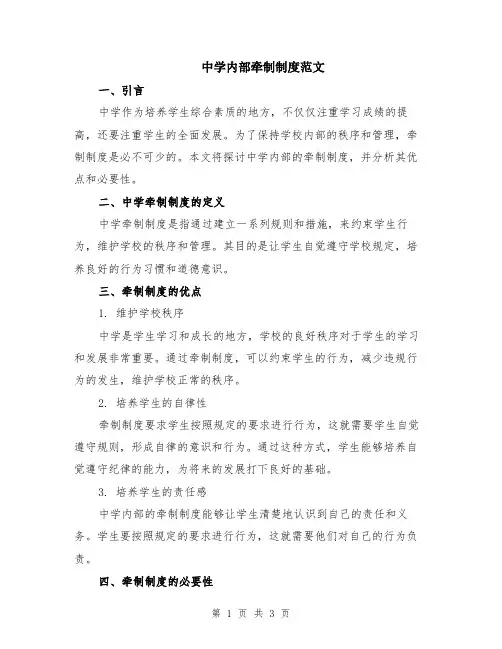 中学内部牵制制度范文

一、引言

中学作为培养学生综合素质的地方，不仅仅注重学习成绩的提高，还要注重学生的全面发展。为了保持学校内部的秩序和管理，牵制制度是必不可少的。本文将探讨中学内部的牵制制度，并分析其优点和必要性。

二、中学牵制制度的定义

中学牵制制度是指通过建立一系列规则和措施，来约束学生行为，维护学校的秩序和管理。其目的是让学生自觉遵守学校规定，培养良好的行为习惯和道德意识。

三、牵制制度的优点

1. 维护学校秩序

中学是学生学习和成长的地方，学校的良好秩序对于学生的学习和发展非常重要。通过牵制制度，可以约束学生的行为，减少违规行为的发生，维护学校正常的秩序。

2. 培养学生的自律性

牵制制度要求学生按照规定的要求进行行为，这就需要学生自觉遵守规则，形成自律的意识和行为。通过这种方式，学生能够培养自觉遵守纪律的能力，为将来的发展打下良好的基础。

3. 培养学生的责任感

中学内部的牵制制度能够让学生清楚地认识到自己的责任和义务。学生要按照规定的要求进行行为，这就需要他们对自己的行为负责。

四、牵制制度的必要性

第 1 页 共 3 页